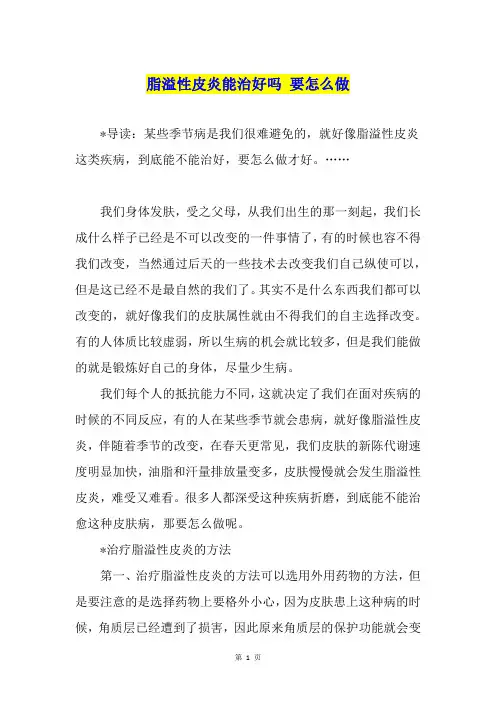 脂溢性皮炎能治好吗 要怎么做

*导读：某些季节病是我们很难避免的，就好像脂溢性皮炎这类疾病，到底能不能治好，要怎么做才好。……

我们身体发肤，受之父母，从我们出生的那一刻起，我们长成什么样子已经是不可以改变的一件事情了，有的时候也容不得我们改变，当然通过后天的一些技术去改变我们自己纵使可以，但是这已经不是最自然的我们了。其实不是什么东西我们都可以改变的，就好像我们的皮肤属性就由不得我们的自主选择改变。有的人体质比较虚弱，所以生病的机会就比较多，但是我们能做的就是锻炼好自己的身体，尽量少生病。

我们每个人的抵抗能力不同，这就决定了我们在面对疾病的时候的不同反应，有的人在某些季节就会患病，就好像脂溢性皮炎，伴随着季节的改变，在春天更常见，我们皮肤的新陈代谢速度明显加快，油脂和汗量排放量变多，皮肤慢慢就会发生脂溢性皮炎，难受又难看。很多人都深受这种疾病折磨，到底能不能治愈这种皮肤病，那要怎么做呢。

*治疗脂溢性皮炎的方法

第一、治疗脂溢性皮炎的方法可以选用外用药物的方法，但是要注意的是选择药物上要格外小心，因为皮肤患上这种病的时候，角质层已经遭到了损害，因此原来角质层的保护功能就会变

第 1 页